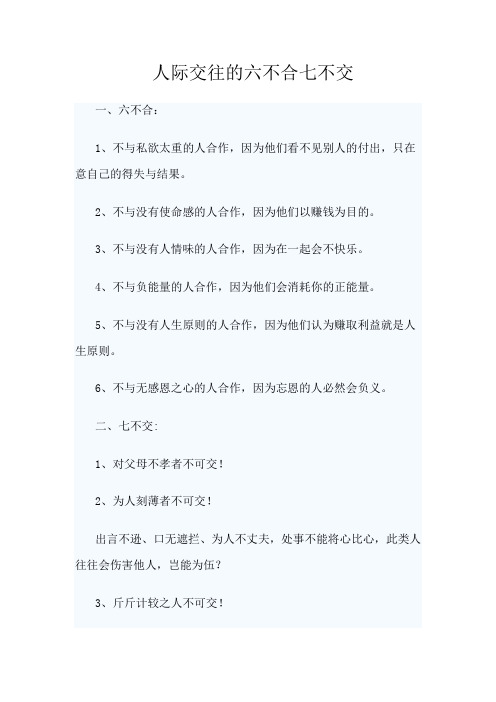 人际交往的六不合七不交

一、六不合：

1、不与私欲太重的人合作，因为他们看不见别人的付出，只在意自己的得失与结果。

2、不与没有使命感的人合作，因为他们以赚钱为目的。

3、不与没有人情味的人合作，因为在一起会不快乐。

4、不与负能量的人合作，因为他们会消耗你的正能量。

5、不与没有人生原则的人合作，因为他们认为赚取利益就是人生原则。

6、不与无感恩之心的人合作，因为忘恩的人必然会负义。

二、七不交：

1、对父母不孝者不可交！

2、为人刻薄者不可交！

出言不逊、口无遮拦、为人不丈夫，处事不能将心比心，此类人往往会伤害他人，岂能为伍？

3、斤斤计较之人不可交！